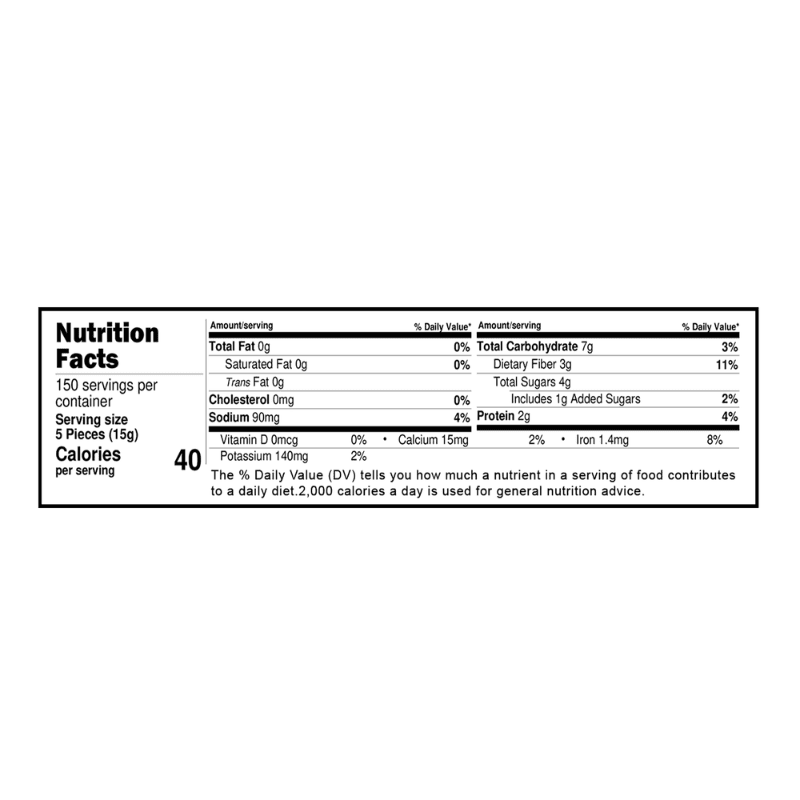 Nutrition Facts
150 servings per container
Serving size 5 Pieces (15g)
Calories per serving 40

| Amount/serving | % Daily Value* |
|---|---|
| Total Fat 0g | 0% |
| Saturated Fat 0g | 0% |
| Trans Fat 0g | |
| Cholesterol 0mg | 0% |
| Sodium 90mg | 4% |

| Amount/serving | % Daily Value* |
|---|---|
| Total Carbohydrate 7g | 3% |
| Dietary Fiber 3g | 11% |
| Total Sugars 4g | |
| Includes 1g Added Sugars | 2% |
| Protein 2g | 4% |

Vitamin D 0mcg 0% • Calcium 15mg 2% • Iron 1.4mg 8%
Potassium 140mg 2%

The % Daily Value (DV) tells you how much a nutrient in a serving of food contributes to a daily diet.2,000 calories a day is used for general nutrition advice.